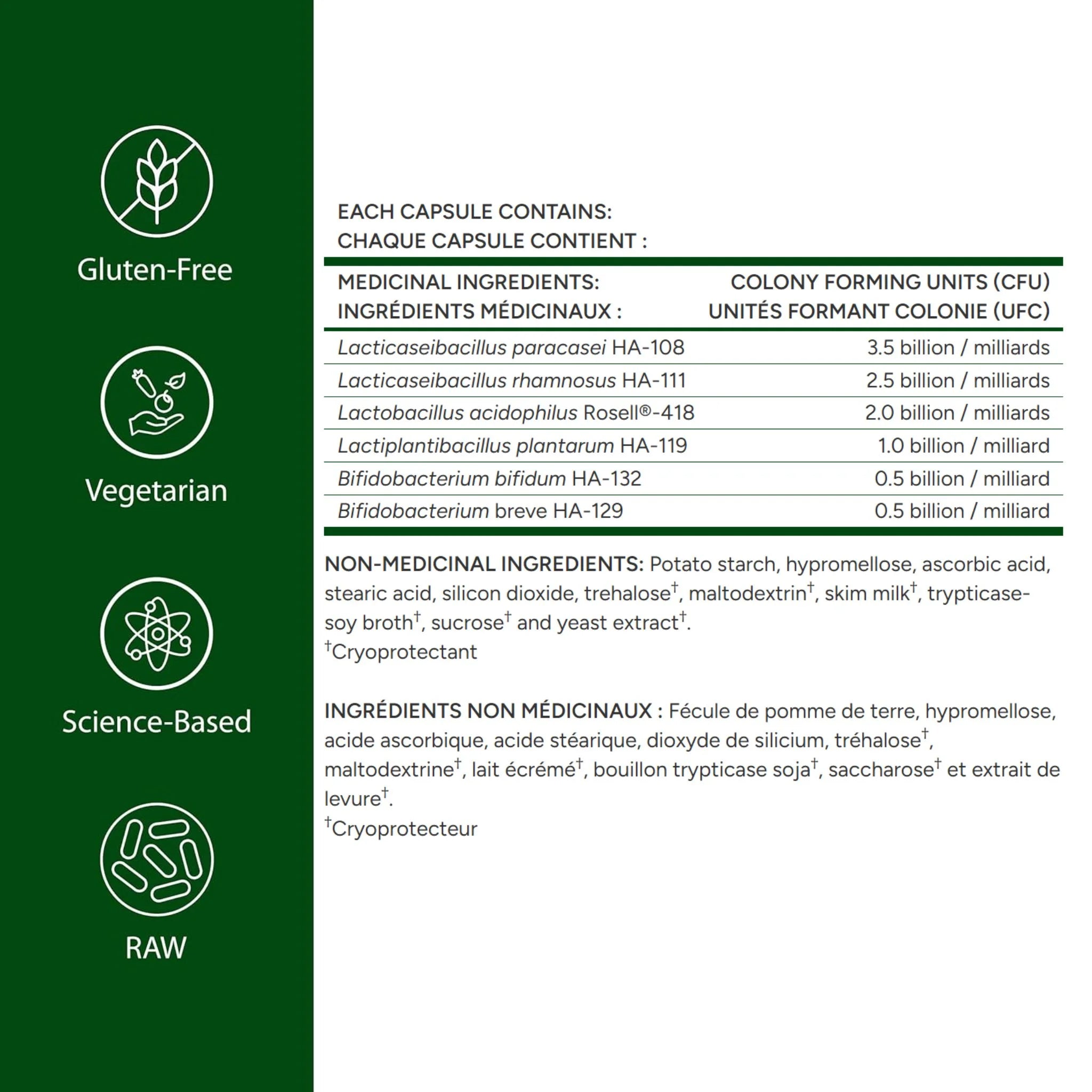 Gluten-Free

Vegetarian

Science-Based

RAW

EACH CAPSULE CONTAINS:
CHAQUE CAPSULE CONTIENT :

| MEDICINAL INGREDIENTS: INGRÉDIENTS MÉDICINAUX : | COLONY FORMING UNITS (CFU) UNITÉS FORMANT COLONIE (UFC) |
|---|---|
| Lacticaseibacillus paracasei HA-108 | 3.5 billion / milliards |
| Lacticaseibacillus rhamnosus HA-111 | 2.5 billion / milliards |
| Lactobacillus acidophilus Rosell®-418 | 2.0 billion / milliards |
| Lactiplantibacillus plantarum HA-119 | 1.0 billion / milliard |
| Bifidobacterium bifidum HA-132 | 0.5 billion / milliard |
| Bifidobacterium breve HA-129 | 0.5 billion / milliard |

NON-MEDICINAL INGREDIENTS: Potato starch, hypromellose, ascorbic acid, stearic acid, silicon dioxide, trehalose$^{†}$, maltodextrin$^{†}$, skim milk$^{†}$, trypticase-soy broth$^{†}$, sucrose$^{†}$ and yeast extract$^{†}$.
$^{†}$Cryoprotectant

INGRÉDIENTS NON MÉDICINAUX : Fécule de pomme de terre, hypromellose, acide ascorbique, acide stéarique, dioxyde de silicium, tréhalose$^{†}$, maltodextrine$^{†}$, lait écrémé$^{†}$, bouillon trypticase soja$^{†}$, saccharose$^{†}$ et extrait de levure$^{†}$.
$^{†}$Cryoprotecteur